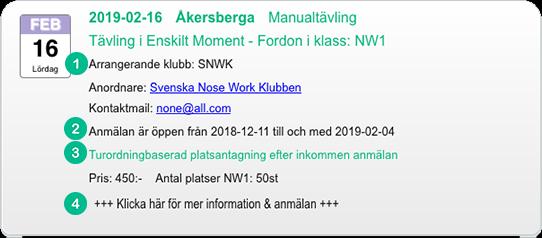 FEB
16
Lördag

2019-02-16 Åkersberga Manualtävling

Tävling i Enskilt Moment - Fordon i klass: NW1

1 Arrangerande klubb: SNWK

Anordnare: Svenska Nose Work Klubben

Kontaktmail: none@all.com

2 Anmälan är öppen från 2018-12-11 till och med 2019-02-04

3 Turordningbaserad platsantagning efter inkommen anmälan

Pris: 450:- Antal platser NW1: 50st

4 +++ Klicka här för mer information & anmälan +++